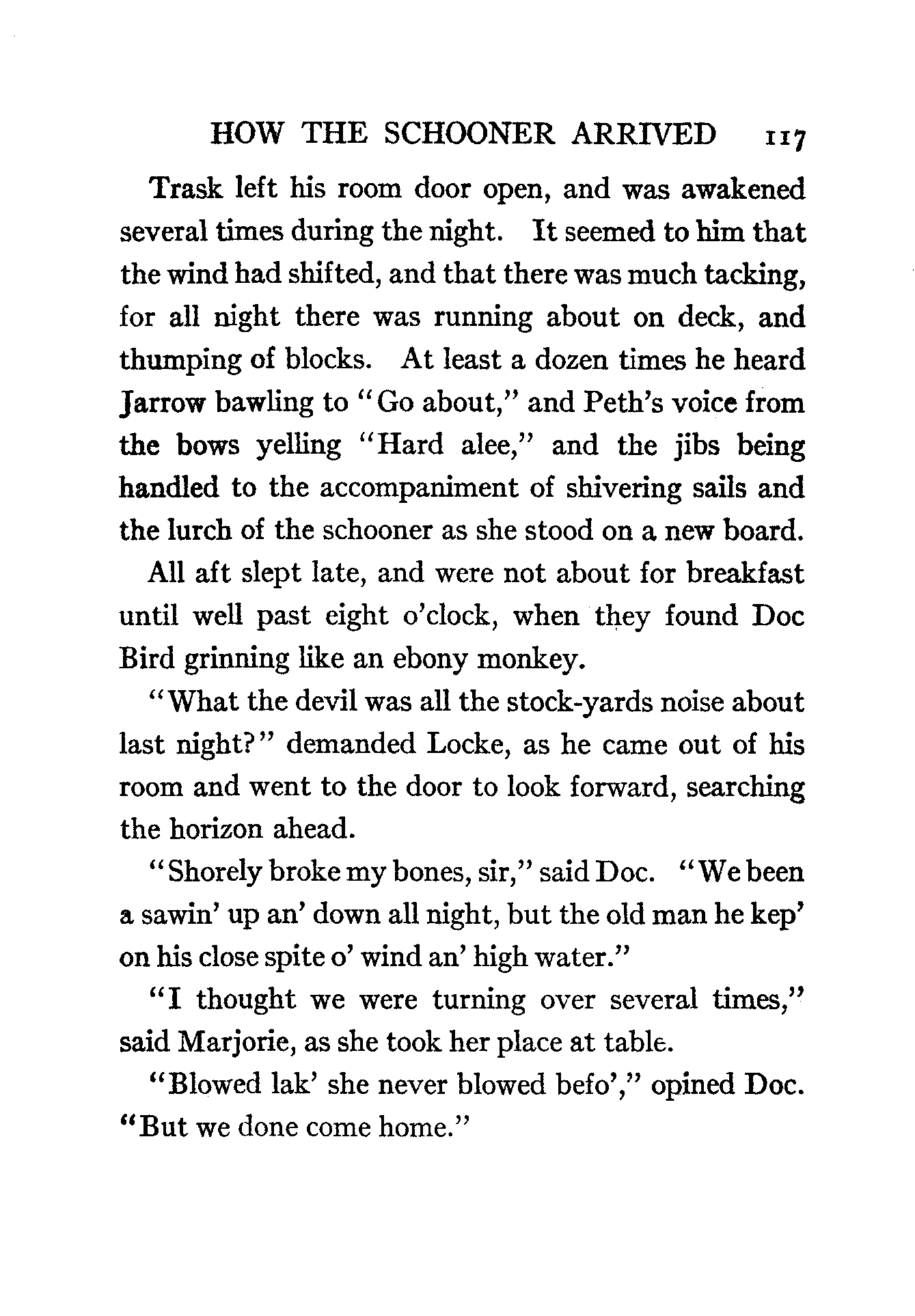 HOW THE SCHOONER ARRIVED 117

Trask left his room door open, and was awakened several times during the night. It seemed to him that the wind had shifted, and that there was much tacking, for all night there was running about on deck, and thumping of blocks. At least a dozen times he heard Jarrow bawling to "Go about," and Peth's voice from the bows yelling "Hard alee," and the jibs being handled to the accompaniment of shivering sails and the lurch of the schooner as she stood on a new board.

All aft slept late, and were not about for breakfast until well past eight o'clock, when they found Doc Bird grinning like an ebony monkey.

"What the devil was all the stock-yards noise about last night?" demanded Locke, as he came out of his room and went to the door to look forward, searching the horizon ahead.

"Shorely broke my bones, sir," said Doc. "We been a sawin' up an' down all night, but the old man he kep' on his close spite o' wind an' high water."

"I thought we were turning over several times," said Marjorie, as she took her place at table.

"Blowed lak' she never blowed befo'," opined Doc. "But we done come home."